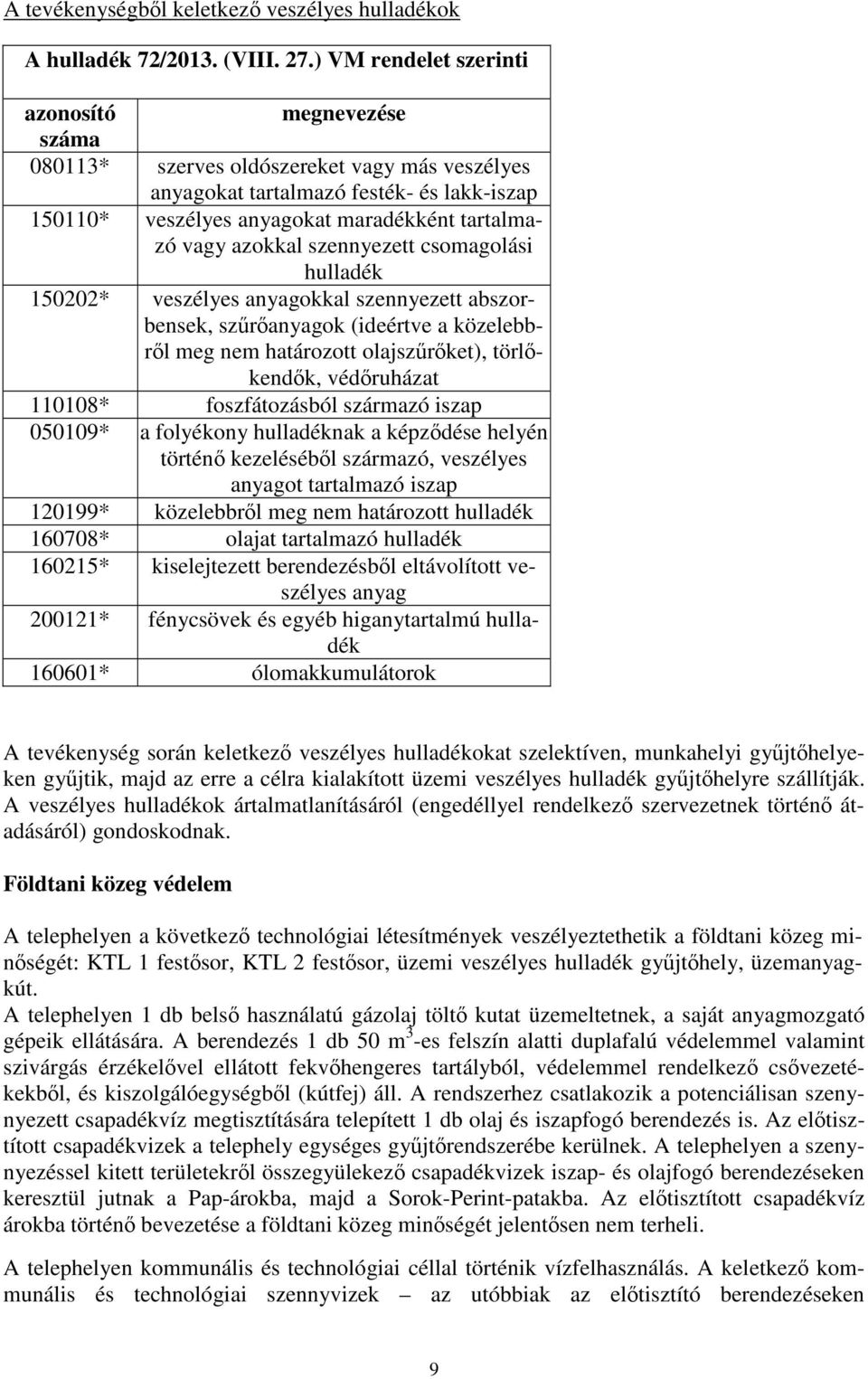 A tevékenységből keletkező veszélyes hulladékok

| A hulladék 72/2013. (VIII. 27.) VM rendelet szerinti | |
|---|---|
| azonosító száma | megnevezése |
| 080113* | szerves oldószereket vagy más veszélyes anyagokat tartalmazó festék- és lakk-iszap |
| 150110* | veszélyes anyagokat maradékként tartalmazó vagy azokkal szennyezett csomagolási hulladék |
| 150202* | veszélyes anyagokkal szennyezett abszorbensek, szűrőanyagok (ideértve a közelebbről meg nem határozott olajszűrőket), törlőkendők, védőruházat |
| 110108* | foszfátozásból származó iszap |
| 050109* | a folyékony hulladéknak a képződése helyén történő kezeléséből származó, veszélyes anyagot tartalmazó iszap |
| 120199* | közelebbről meg nem határozott hulladék |
| 160708* | olajat tartalmazó hulladék |
| 160215* | kiselejtezett berendezésből eltávolított veszélyes anyag |
| 200121* | fénycsövek és egyéb higanytartalmú hulladék |
| 160601* | ólomakkumulátorok |

A tevékenység során keletkező veszélyes hulladékokat szelektíven, munkahelyi gyűjtőhelyeken gyűjtik, majd az erre a célra kialakított üzemi veszélyes hulladék gyűjtőhelyre szállítják. A veszélyes hulladékok ártalmatlanításáról (engedéllyel rendelkező szervezetnek történő átadásáról) gondoskodnak.

Földtani közeg védelem

A telephelyen a következő technológiai létesítmények veszélyeztethetik a földtani közeg minőségét: KTL 1 festősor, KTL 2 festősor, üzemi veszélyes hulladék gyűjtőhely, üzemanyagkút.
A telephelyen 1 db belső használatú gázolaj töltő kutat üzemeltetnek, a saját anyagmozgató gépeik ellátására. A berendezés 1 db 50 $m^3$-es felszín alatti duplafalú védelemmel valamint szivárgás érzékelővel ellátott fekvőhengeres tartályból, védelemmel rendelkező csővezetékekből, és kiszolgálóegységből (kútfej) áll. A rendszerhez csatlakozik a potenciálisan szennyezett csapadékvíz megtisztítására telepített 1 db olaj és iszapfogó berendezés is. Az előtisztított csapadékvizek a telephely egységes gyűjtőrendszerébe kerülnek. A telephelyen a szennyezéssel kitett területekről összegyülekező csapadékvizek iszap- és olajfogó berendezéseken keresztül jutnak a Pap-árokba, majd a Sorok-Perint-patakba. Az előtisztított csapadékvíz árokba történő bevezetése a földtani közeg minőségét jelentősen nem terheli.

A telephelyen kommunális és technológiai céllal történik vízfelhasználás. A keletkező kommunális és technológiai szennyvizek – az utóbbiak az előtisztító berendezéseken

9